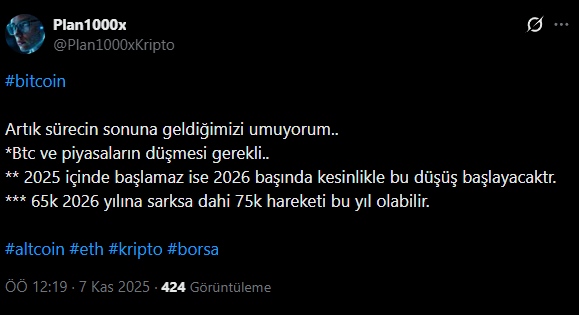 Plan1000x
@Plan1000xKripto

#bitcoin

Artık sürecin sonuna geldiğimizi umuyorum..
*Btc ve piyasaların düşmesi gerekli..
** 2025 içinde başlamaz ise 2026 başında kesinlikle bu düşüş başlayacaktr.
*** 65k 2026 yılına sarksa dahi 75k hareketi bu yıl olabilir.

#altcoin #eth #kripto #borsa

ÖÖ 12:19 · 7 Kas 2025 · 424 Görüntüleme